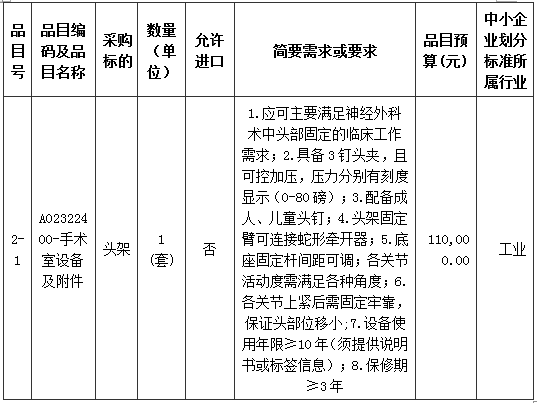 | 品目号 | 品目编码及品目名称 | 采购标的 | 数量（单位） | 允许进口 | 简要需求或要求 | 品目预算(元) | 中小企业划分标准所属行业 |
|---|---|---|---|---|---|---|---|
| 2-1 | A02322400-手术室设备及附件 | 头架 | 1(套) | 否 | 1.应可主要满足神经外科术中头部固定的临床工作需求；2.具备3钉头夹，且可控加压，压力分别有刻度显示（0-80磅）；3.配备成人、儿童头钉；4.头架固定臂可连接蛇形牵开器；5.底座固定杆间距可调；各关节活动度需满足各种角度；6.各关节上紧后需固定牢靠，保证头部位移小；7.设备使用年限≥10年(须提供说明书或标签信息)；8.保修期≥3年 | 110,000.00 | 工业 |